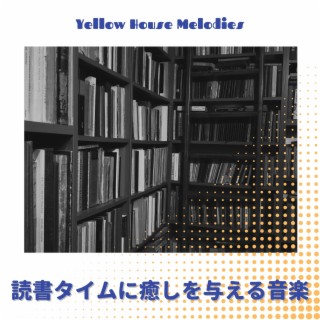 Yellow House Melodies

読書タイムに癒しを与える音楽